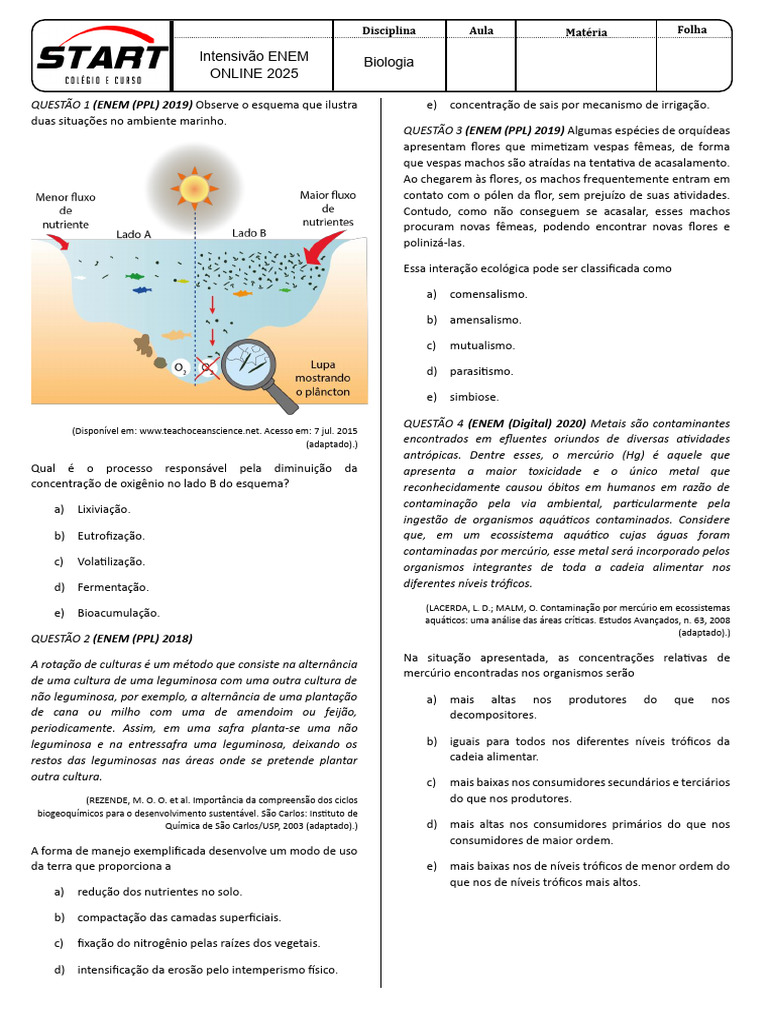 START
COLÉGIO E CURSO

Intensivão ENEM ONLINE 2025

Disciplina
Biologia

Aula

Matéria

Folha

QUESTÃO 1 (ENEM (PPL) 2019) Observe o esquema que ilustra duas situações no ambiente marinho.

Menor fluxo de nutriente

Lado A

Lado B

Maior fluxo de nutrientes

$O_2$

Lupa mostrando o plâncton

(Disponível em: www.teachoceanscience.net. Acesso em: 7 jul. 2015 (adaptado).)

Qual é o processo responsável pela diminuição da concentração de oxigênio no lado B do esquema?

a) Lixiviação.

b) Eutrofização.

c) Volatilização.

d) Fermentação.

e) Bioacumulação.

QUESTÃO 2 (ENEM (PPL) 2018)

A rotação de culturas é um método que consiste na alternância de uma cultura de uma leguminosa com uma outra cultura de não leguminosa, por exemplo, a alternância de uma plantação de cana ou milho com uma de amendoim ou feijão, periodicamente. Assim, em uma safra planta-se uma não leguminosa e na entressafra uma leguminosa, deixando os restos das leguminosas nas áreas onde se pretende plantar outra cultura.

(REZENDE, M. O. O. et al. Importância da compreensão dos ciclos biogeoquímicos para o desenvolvimento sustentável. São Carlos: Instituto de Química de São Carlos/USP, 2003 (adaptado).)

A forma de manejo exemplificada desenvolve um modo de uso da terra que proporciona a

a) redução dos nutrientes no solo.

b) compactação das camadas superficiais.

c) fixação do nitrogênio pelas raízes dos vegetais.

d) intensificação da erosão pelo intemperismo físico.

e) concentração de sais por mecanismo de irrigação.

QUESTÃO 3 (ENEM (PPL) 2019) Algumas espécies de orquídeas apresentam flores que mimetizam vespas fêmeas, de forma que vespas machos são atraídas na tentativa de acasalamento. Ao chegarem às flores, os machos frequentemente entram em contato com o pólen da flor, sem prejuízo de suas atividades. Contudo, como não conseguem se acasalar, esses machos procuram novas fêmeas, podendo encontrar novas flores e polinizá-las.

Essa interação ecológica pode ser classificada como

a) comensalismo.

b) amensalismo.

c) mutualismo.

d) parasitismo.

e) simbiose.

QUESTÃO 4 (ENEM (Digital) 2020) Metais são contaminantes encontrados em efluentes oriundos de diversas atividades antrópicas. Dentre esses, o mercúrio (Hg) é aquele que apresenta a maior toxicidade e o único metal que reconhecidamente causou óbitos em humanos em razão de contaminação pela via ambiental, particularmente pela ingestão de organismos aquáticos contaminados. Considere que, em um ecossistema aquático cujas águas foram contaminadas por mercúrio, esse metal será incorporado pelos organismos integrantes de toda a cadeia alimentar nos diferentes níveis tróficos.

(LACERDA, L. D.; MALM, O. Contaminação por mercúrio em ecossistemas aquáticos: uma análise das áreas críticas. Estudos Avançados, n. 63, 2008 (adaptado).)

Na situação apresentada, as concentrações relativas de mercúrio encontradas nos organismos serão

a) mais altas nos produtores do que nos decompositores.

b) iguais para todos nos diferentes níveis tróficos da cadeia alimentar.

c) mais baixas nos consumidores secundários e terciários do que nos produtores.

d) mais altas nos consumidores primários do que nos consumidores de maior ordem.

e) mais baixas nos de níveis tróficos de menor ordem do que nos de níveis tróficos mais altos.